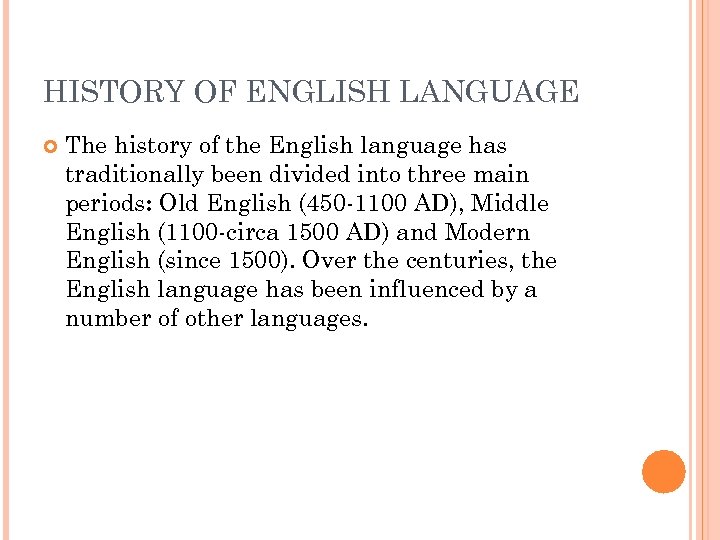 HISTORY OF ENGLISH LANGUAGE

The history of the English language has traditionally been divided into three main periods: Old English (450-1100 AD), Middle English (1100-circa 1500 AD) and Modern English (since 1500). Over the centuries, the English language has been influenced by a number of other languages.